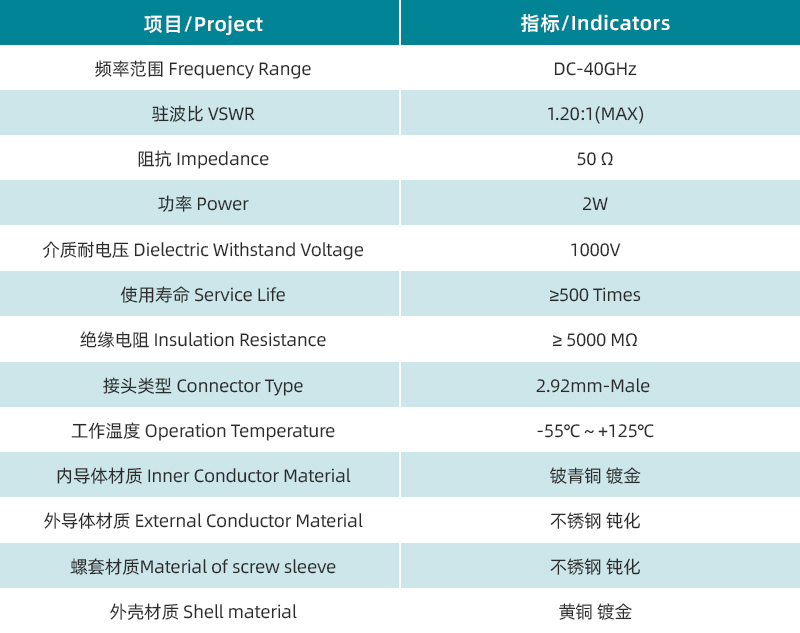 | 项目/Project | 指标/Indicators |
|---|---|
| 频率范围 Frequency Range | DC-40GHz |
| 驻波比 VSWR | 1.20:1(MAX) |
| 阻抗 Impedance | 50 Ω |
| 功率 Power | 2W |
| 介质耐电压 Dielectric Withstand Voltage | 1000V |
| 使用寿命 Service Life | ≥500 Times |
| 绝缘电阻 Insulation Resistance | ≥ 5000 MΩ |
| 接头类型 Connector Type | 2.92mm-Male |
| 工作温度 Operation Temperature | -55℃ ~ +125℃ |
| 内导体材质 Inner Conductor Material | 铍青铜 镀金 |
| 外导体材质 External Conductor Material | 不锈钢 钝化 |
| 螺套材质Material of screw sleeve | 不锈钢 钝化 |
| 外壳材质 Shell material | 黄铜 镀金 |